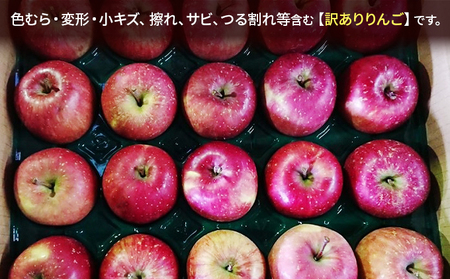 色むら・変形・小キズ、擦れ、サビ、つる割れ等含む【訳ありりんご】です。